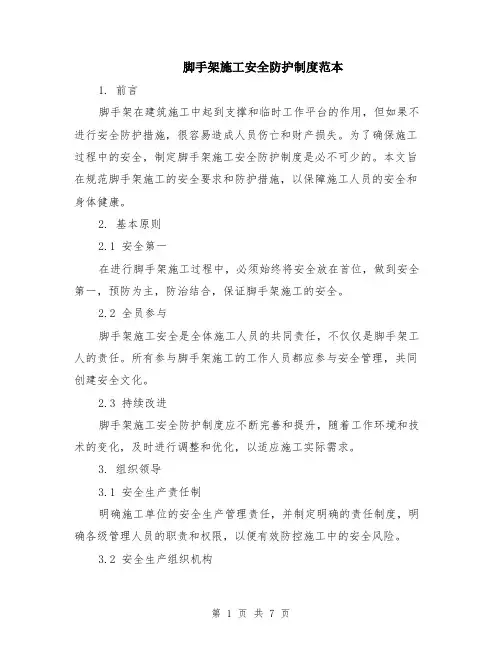 脚手架施工安全防护制度范本

1. 前言

脚手架在建筑施工中起到支撑和临时工作平台的作用，但如果不进行安全防护措施，很容易造成人员伤亡和财产损失。为了确保施工过程中的安全，制定脚手架施工安全防护制度是必不可少的。本文旨在规范脚手架施工的安全要求和防护措施，以保障施工人员的安全和身体健康。

2. 基本原则

2.1 安全第一

在进行脚手架施工过程中，必须始终将安全放在首位，做到安全第一，预防为主，防治结合，保证脚手架施工的安全。

2.2 全员参与

脚手架施工安全是全体施工人员的共同责任，不仅仅是脚手架工人的责任。所有参与脚手架施工的工作人员都应参与安全管理，共同创建安全文化。

2.3 持续改进

脚手架施工安全防护制度应不断完善和提升，随着工作环境和技术的变化，及时进行调整和优化，以适应施工实际需求。

3. 组织领导

3.1 安全生产责任制

明确施工单位的安全生产管理责任，并制定明确的责任制度，明确各级管理人员的职责和权限，以便有效防控施工中的安全风险。

3.2 安全生产组织机构

第 1 页 共 7 页